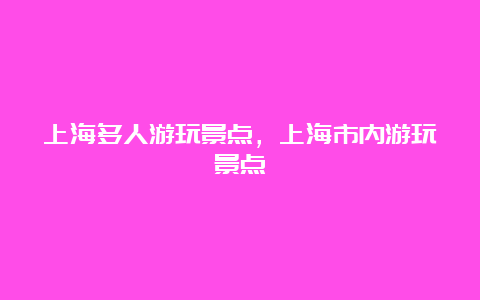 上海多人游玩景点，上海市内游玩景点